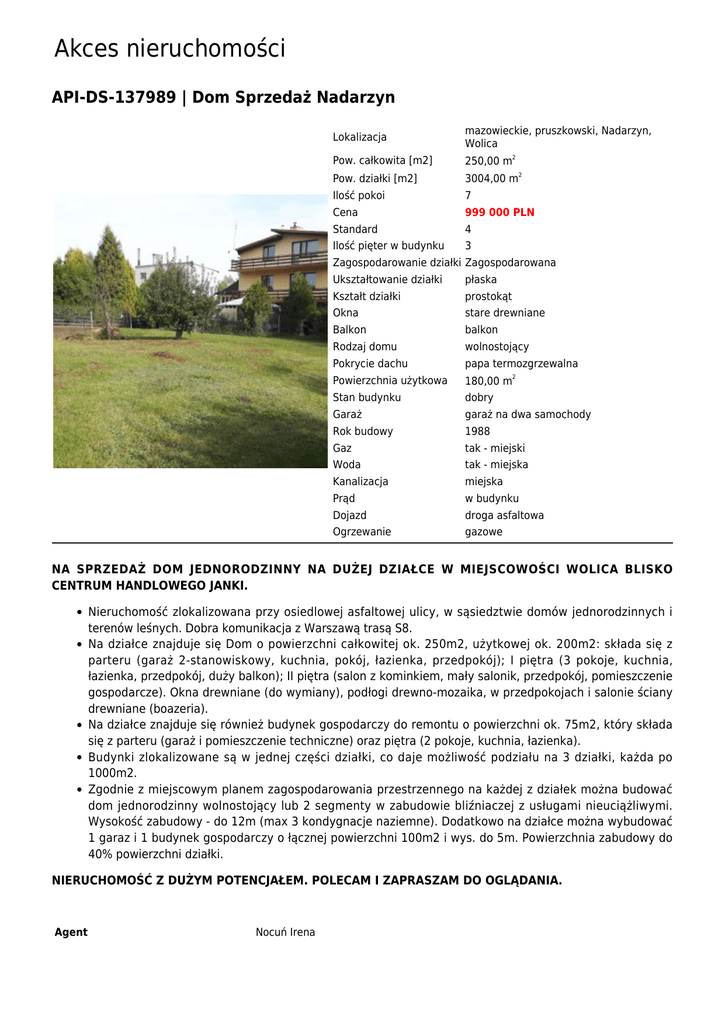 Akces nieruchomości

API-DS-137989 | Dom Sprzedaż Nadarzyn

| | |
|---|---|
| Lokalizacja | mazowieckie, pruszkowski, Nadarzyn, Wolica |
| Pow. całkowita [m2] | 250,00 m$^2$ |
| Pow. działki [m2] | 3004,00 m$^2$ |
| Ilość pokoi | 7 |
| Cena | 999 000 PLN |
| Standard | 4 |
| Ilość pięter w budynku | 3 |
| Zagospodarowanie działki | Zagospodarowana |
| Ukształtowanie działki | płaska |
| Kształt działki | prostokąt |
| Okna | stare drewniane |
| Balkon | balkon |
| Rodzaj domu | wolnostojący |
| Pokrycie dachu | papa termozgrzewalna |
| Powierzchnia użytkowa | 180,00 m$^2$ |
| Stan budynku | dobry |
| Garaż | garaż na dwa samochody |
| Rok budowy | 1988 |
| Gaz | tak - miejski |
| Woda | tak - miejska |
| Kanalizacja | miejska |
| Prąd | w budynku |
| Dojazd | droga asfaltowa |
| Ogrzewanie | gazowe |

NA SPRZEDAŻ DOM JEDNORODZINNY NA DUŻEJ DZIAŁCE W MIEJSCOWOŚCI WOLICA BLISKO CENTRUM HANDLOWEGO JANKI.

• Nieruchomość zlokalizowana przy osiedlowej asfaltowej ulicy, w sąsiedztwie domów jednorodzinnych i terenów leśnych. Dobra komunikacja z Warszawą trasą S8.
• Na działce znajduje się Dom o powierzchni całkowitej ok. 250m2, użytkowej ok. 200m2: składa się z parteru (garaż 2-stanowiskowy, kuchnia, pokój, łazienka, przedpokój); I piętra (3 pokoje, kuchnia, łazienka, przedpokój, duży balkon); II piętra (salon z kominkiem, mały salonik, przedpokój, pomieszczenie gospodarcze). Okna drewniane (do wymiany), podłogi drewno-mozaika, w przedpokojach i salonie ściany drewniane (boazeria).
• Na działce znajduje się również budynek gospodarczy do remontu o powierzchni ok. 75m2, który składa się z parteru (garaż i pomieszczenie techniczne) oraz piętra (2 pokoje, kuchnia, łazienka).
• Budynki zlokalizowane są w jednej części działki, co daje możliwość podziału na 3 działki, każda po 1000m2.
• Zgodnie z miejscowym planem zagospodarowania przestrzennego na każdej z działek można budować dom jednorodzinny wolnostojący lub 2 segmenty w zabudowie bliźniaczej z usługami nieuciążliwymi. Wysokość zabudowy - do 12m (max 3 kondygnacje naziemne). Dodatkowo na działce można wybudować 1 garaz i 1 budynek gospodarczy o łącznej powierzchni 100m2 i wys. do 5m. Powierzchnia zabudowy do 40% powierzchni działki.

NIERUCHOMOŚĆ Z DUŻYM POTENCJAŁEM. POLECAM I ZAPRASZAM DO OGLĄDANIA.

Agent Nocuń Irena